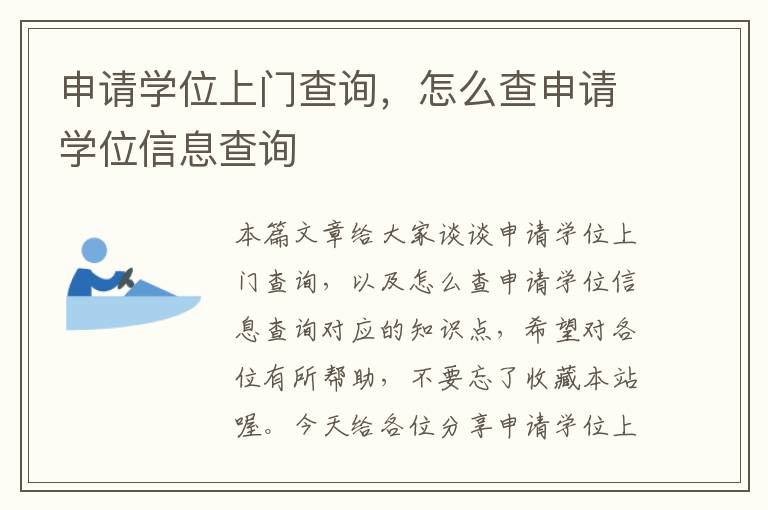 申请学位上门查询，怎么查申请学位信息查询

本篇文章给大家谈谈申请学位上门查询，以及怎么查申请学位信息查询对应的知识点，希望对各位有所帮助，不要忘了收藏本站喔。今天给各位分享申请学位上